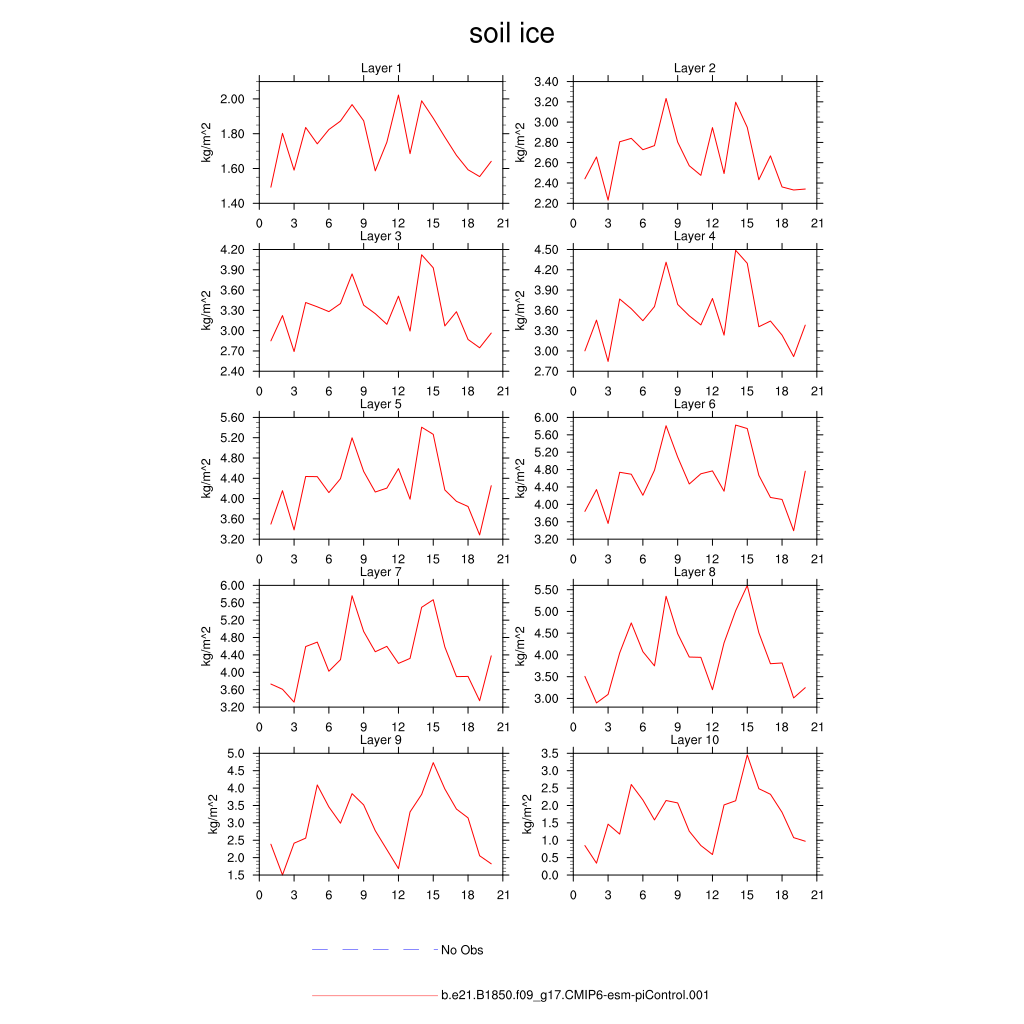 soil ice

Layer 1
kg/m^2
2.00
1.80
1.60
1.40
0 3 6 9 12 15 18 21

Layer 2
kg/m^2
3.40
3.20
3.00
2.80
2.60
2.40
2.20
0 3 6 9 12 15 18 21

Layer 3
kg/m^2
4.20
3.90
3.60
3.30
3.00
2.70
2.40
0 3 6 9 12 15 18 21

Layer 4
kg/m^2
4.50
4.20
3.90
3.60
3.30
3.00
2.70
0 3 6 9 12 15 18 21

Layer 5
kg/m^2
5.60
5.20
4.80
4.40
4.00
3.60
3.20
0 3 6 9 12 15 18 21

Layer 6
kg/m^2
6.00
5.60
5.20
4.80
4.40
4.00
3.60
3.20
0 3 6 9 12 15 18 21

Layer 7
kg/m^2
6.00
5.60
5.20
4.80
4.40
4.00
3.60
3.20
0 3 6 9 12 15 18 21

Layer 8
kg/m^2
5.50
5.00
4.50
4.00
3.50
3.00
0 3 6 9 12 15 18 21

Layer 9
kg/m^2
5.0
4.5
4.0
3.5
3.0
2.5
2.0
1.5
0 3 6 9 12 15 18 21

Layer 10
kg/m^2
3.5
3.0
2.5
2.0
1.5
1.0
0.5
0.0
0 3 6 9 12 15 18 21

No Obs

b.e21.B1850.f09_g17.CMIP6-esm-piControl.001